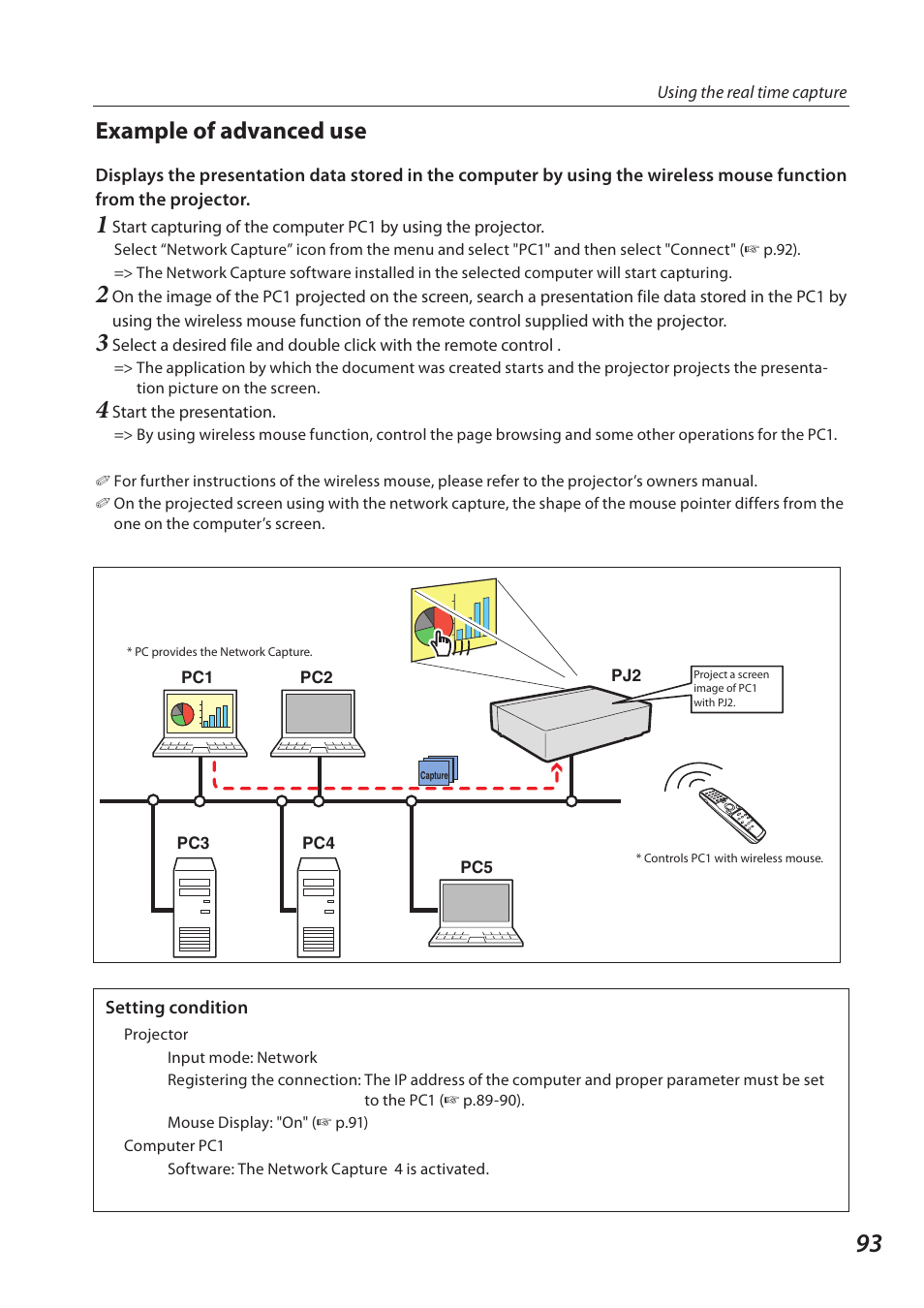 Using the real time capture

Example of advanced use

Displays the presentation data stored in the computer by using the wireless mouse function from the projector.

1 Start capturing of the computer PC1 by using the projector.
Select “Network Capture” icon from the menu and select "PC1" and then select "Connect" (☞ p.92).
=> The Network Capture software installed in the selected computer will start capturing.

2 On the image of the PC1 projected on the screen, search a presentation file data stored in the PC1 by using the wireless mouse function of the remote control supplied with the projector.

3 Select a desired file and double click with the remote control .
=> The application by which the document was created starts and the projector projects the presentation picture on the screen.

4 Start the presentation.
=> By using wireless mouse function, control the page browsing and some other operations for the PC1.

✐ For further instructions of the wireless mouse, please refer to the projector’s owners manual.
✐ On the projected screen using with the network capture, the shape of the mouse pointer differs from the one on the computer’s screen.

* PC provides the Network Capture.
PC1
PC2
PJ2
Project a screen image of PC1 with PJ2.
Capture
PC3
PC4
PC5
* Controls PC1 with wireless mouse.

Setting condition
Projector
Input mode: Network
Registering the connection: The IP address of the computer and proper parameter must be set to the PC1 (☞ p.89-90).
Mouse Display: "On" (☞ p.91)
Computer PC1
Software: The Network Capture 4 is activated.

93